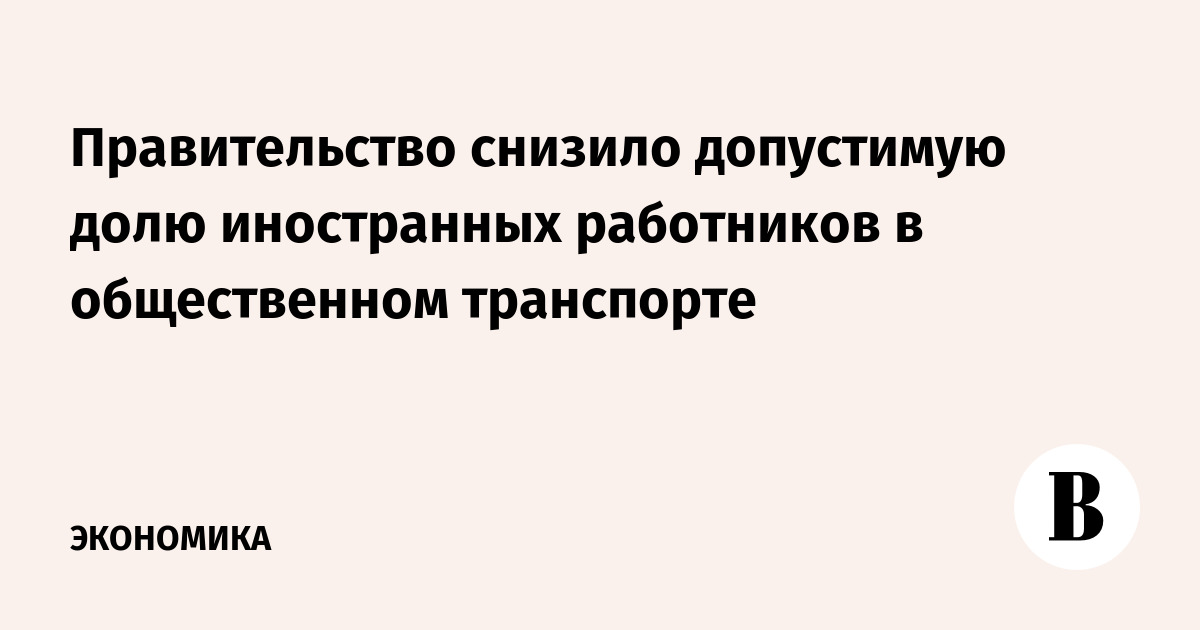 Правительство снизило допустимую долю иностранных работников в общественном транспорте

ЭКОНОМИКА

В